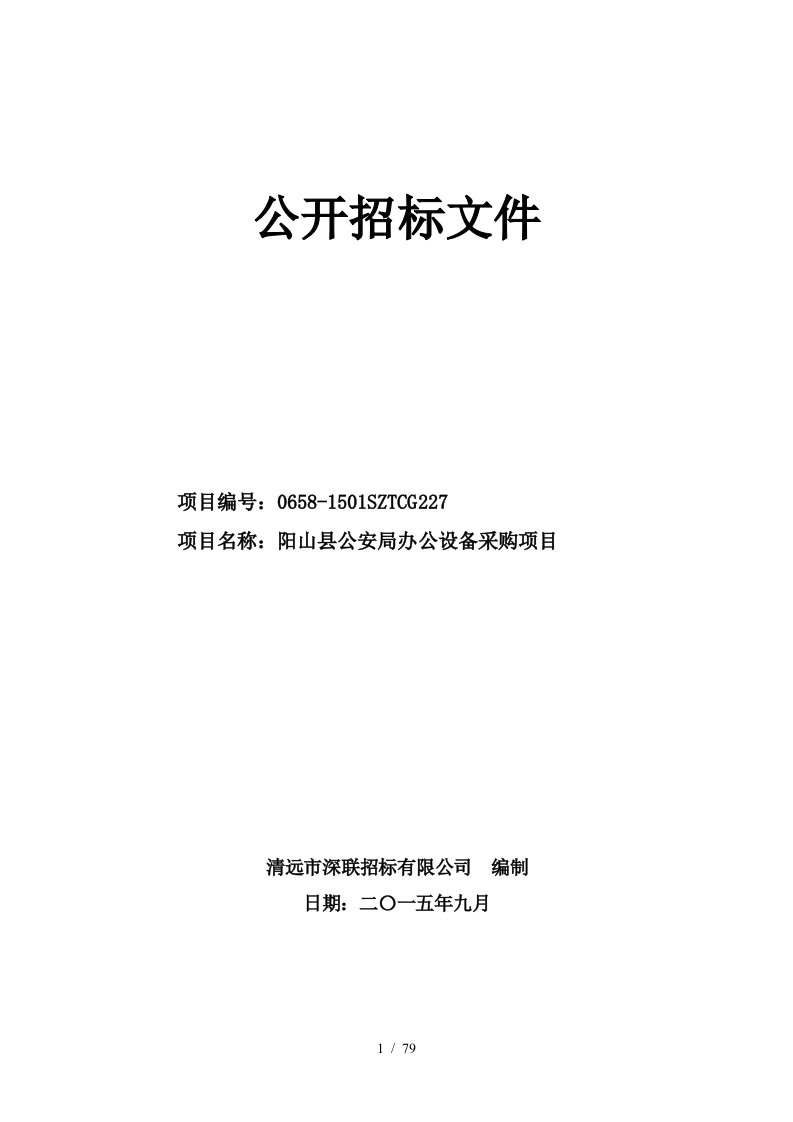 公开招标文件

项目编号：0658-1501SZTCG227

项目名称：阳山县公安局办公设备采购项目

清远市深联招标有限公司　编制

日期：二〇一五年九月

1 / 79